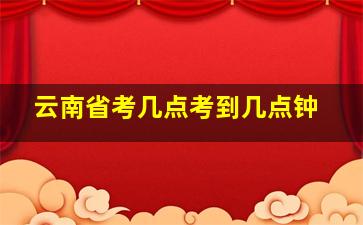 云南省考几点考到几点钟